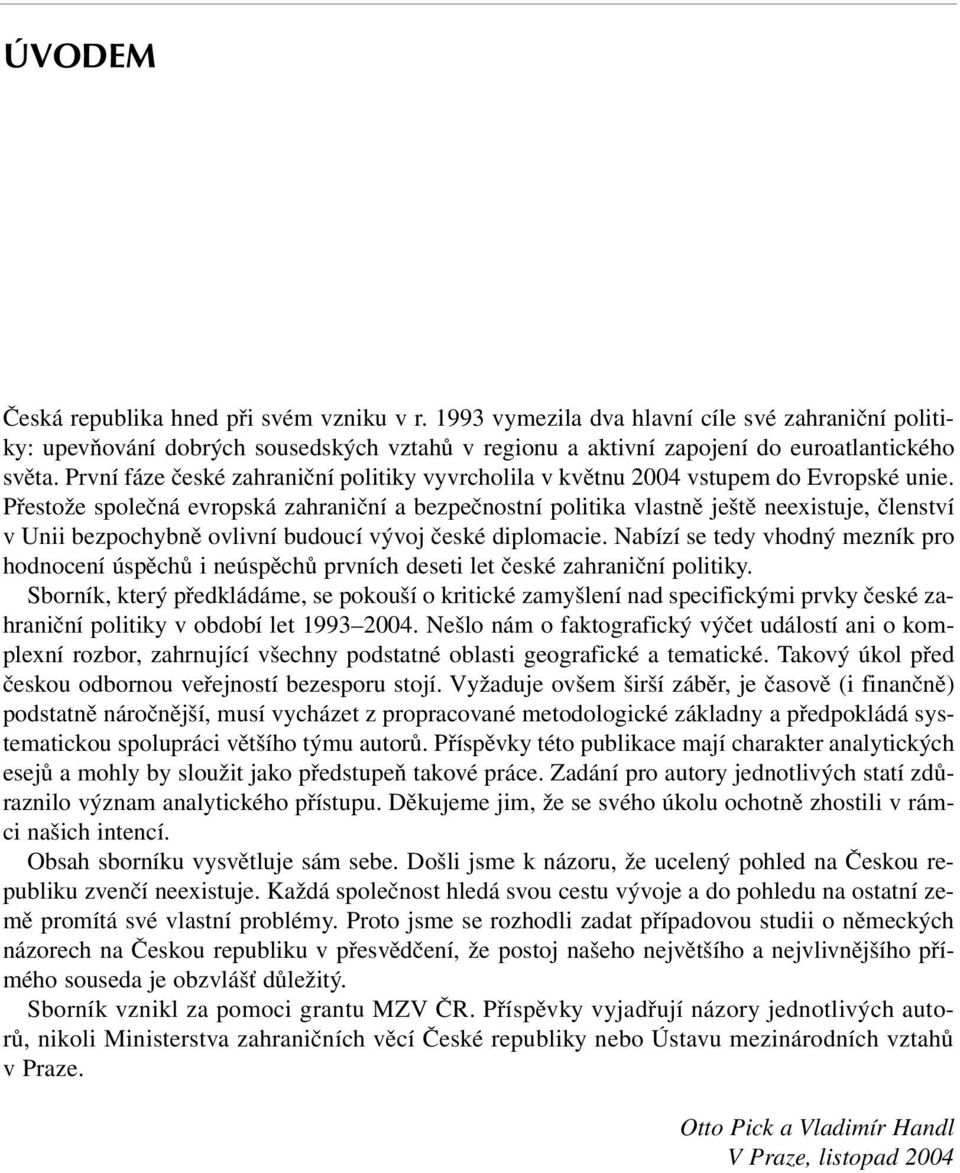 ÚVODEM

Česká republika hned při svém vzniku v r. 1993 vymezila dva hlavní cíle své zahraniční politiky: upevňování dobrých sousedských vztahů v regionu a aktivní zapojení do euroatlantického světa. První fáze české zahraniční politiky vyvrcholila v květnu 2004 vstupem do Evropské unie. Přestože společná evropská zahraniční a bezpečnostní politika vlastně ještě neexistuje, členství v Unii bezpochybně ovlivní budoucí vývoj české diplomacie. Nabízí se tedy vhodný mezník pro hodnocení úspěchů i neúspěchů prvních deseti let české zahraniční politiky.

Sborník, který předkládáme, se pokouší o kritické zamyšlení nad specifickými prvky české zahraniční politiky v období let 1993–2004. Nešlo nám o faktografický výčet událostí ani o komplexní rozbor, zahrnující všechny podstatné oblasti geografické a tematické. Takový úkol před českou odbornou veřejností bezesporu stojí. Vyžaduje ovšem širší záběr, je časově (i finančně) podstatně náročnější, musí vycházet z propracované metodologické základny a předpokládá systematickou spolupráci většího týmu autorů. Příspěvky této publikace mají charakter analytických esejů a mohly by sloužit jako předstupeň takové práce. Zadání pro autory jednotlivých statí zdůraznilo význam analytického přístupu. Děkujeme jim, že se svého úkolu ochotně zhostili v rámci našich intencí.

Obsah sborníku vysvětluje sám sebe. Došli jsme k názoru, že ucelený pohled na Českou republiku zvenčí neexistuje. Každá společnost hledá svou cestu vývoje a do pohledu na ostatní země promítá své vlastní problémy. Proto jsme se rozhodli zadat případovou studii o německých názorech na Českou republiku v přesvědčení, že postoj našeho největšího a nejvlivnějšího přímého souseda je obzvlášť důležitý.

Sborník vznikl za pomoci grantu MZV ČR. Příspěvky vyjadřují názory jednotlivých autorů, nikoli Ministerstva zahraničních věcí České republiky nebo Ústavu mezinárodních vztahů v Praze.

Otto Pick a Vladimír Handl
V Praze, listopad 2004